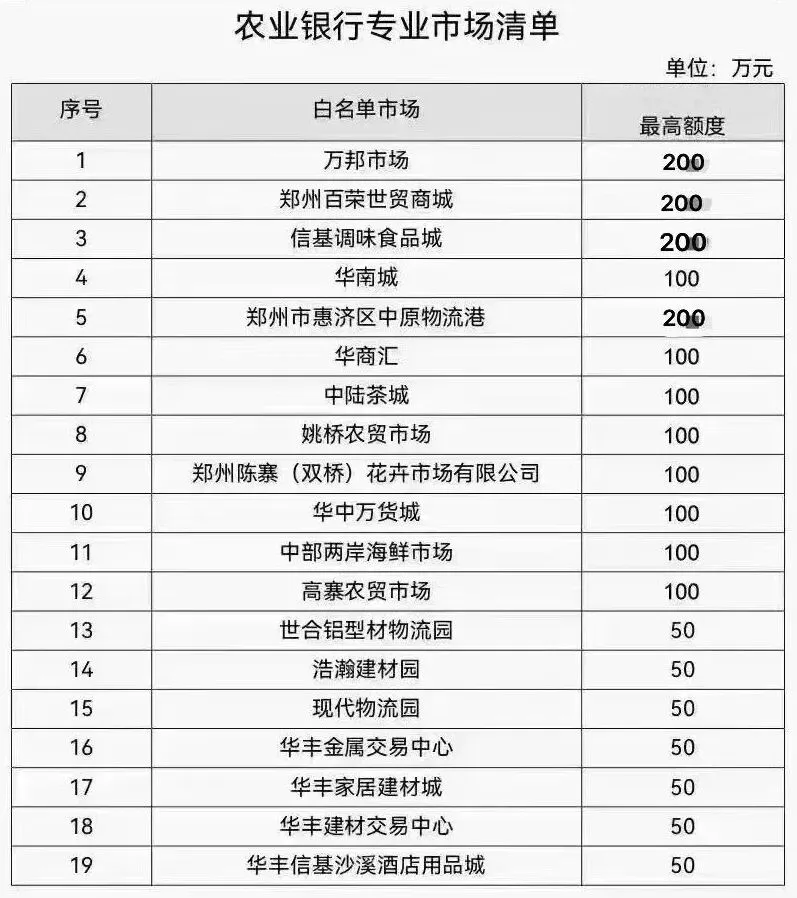 农业银行专业市场清单

单位：万元

| 序号 | 白名单市场 | 最高额度 |
|---|---|---|
| 1 | 万邦市场 | 200 |
| 2 | 郑州百荣世贸商城 | 200 |
| 3 | 信基调味食品城 | 200 |
| 4 | 华南城 | 100 |
| 5 | 郑州市惠济区中原物流港 | 200 |
| 6 | 华商汇 | 100 |
| 7 | 中陆茶城 | 100 |
| 8 | 姚桥农贸市场 | 100 |
| 9 | 郑州陈寨（双桥）花卉市场有限公司 | 100 |
| 10 | 华中万货城 | 100 |
| 11 | 中部两岸海鲜市场 | 100 |
| 12 | 高寨农贸市场 | 100 |
| 13 | 世合铝型材物流园 | 50 |
| 14 | 浩瀚建材园 | 50 |
| 15 | 现代物流园 | 50 |
| 16 | 华丰金属交易中心 | 50 |
| 17 | 华丰家居建材城 | 50 |
| 18 | 华丰建材交易中心 | 50 |
| 19 | 华丰信基沙溪酒店用品城 | 50 |